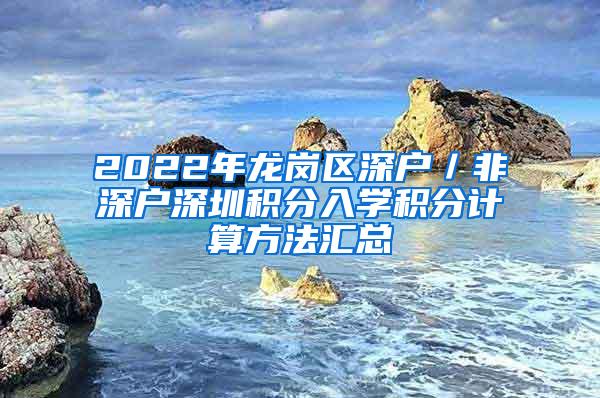 2022年龙岗区深户/非深户深圳积分入学积分计算方法汇总